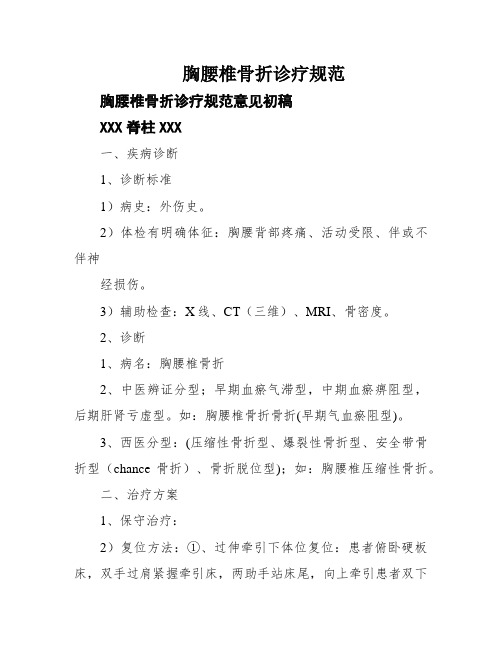 胸腰椎骨折诊疗规范

胸腰椎骨折诊疗规范意见初稿

XXX 脊柱 XXX

一、疾病诊断

1、诊断标准

1）病史：外伤史。

2）体检有明确体征：胸腰背部疼痛、活动受限、伴或不伴神

经损伤。

3）辅助检查：X 线、CT（三维）、MRI、骨密度。

2、诊断

1、病名：胸腰椎骨折

2、中医辨证分型：早期血瘀气滞型，中期血瘀痹阻型，后期肝肾亏虚型。如：胸腰椎骨折骨折(早期气血瘀阻型)。

3、西医分型：(压缩性骨折型、爆裂性骨折型、安全带骨折型（chance 骨折）、骨折脱位型)；如：胸腰椎压缩性骨折。

二、治疗方案

1、保守治疗：

2）复位方法：①、过伸牵引下体位复位：患者俯卧硬板床，双手过肩紧握牵引床，两助手站床尾，向上牵引患者双下